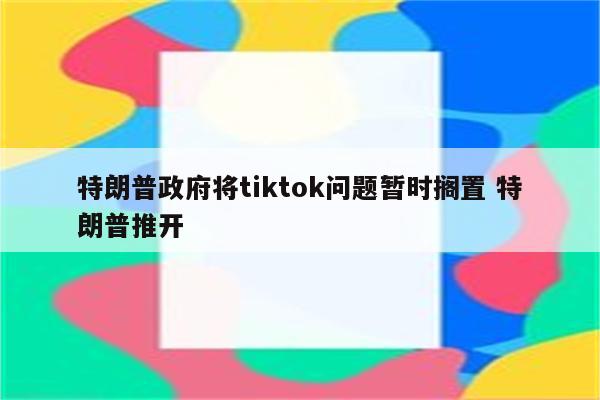 特朗普政府将tiktok问题暂时搁置 特朗普推开